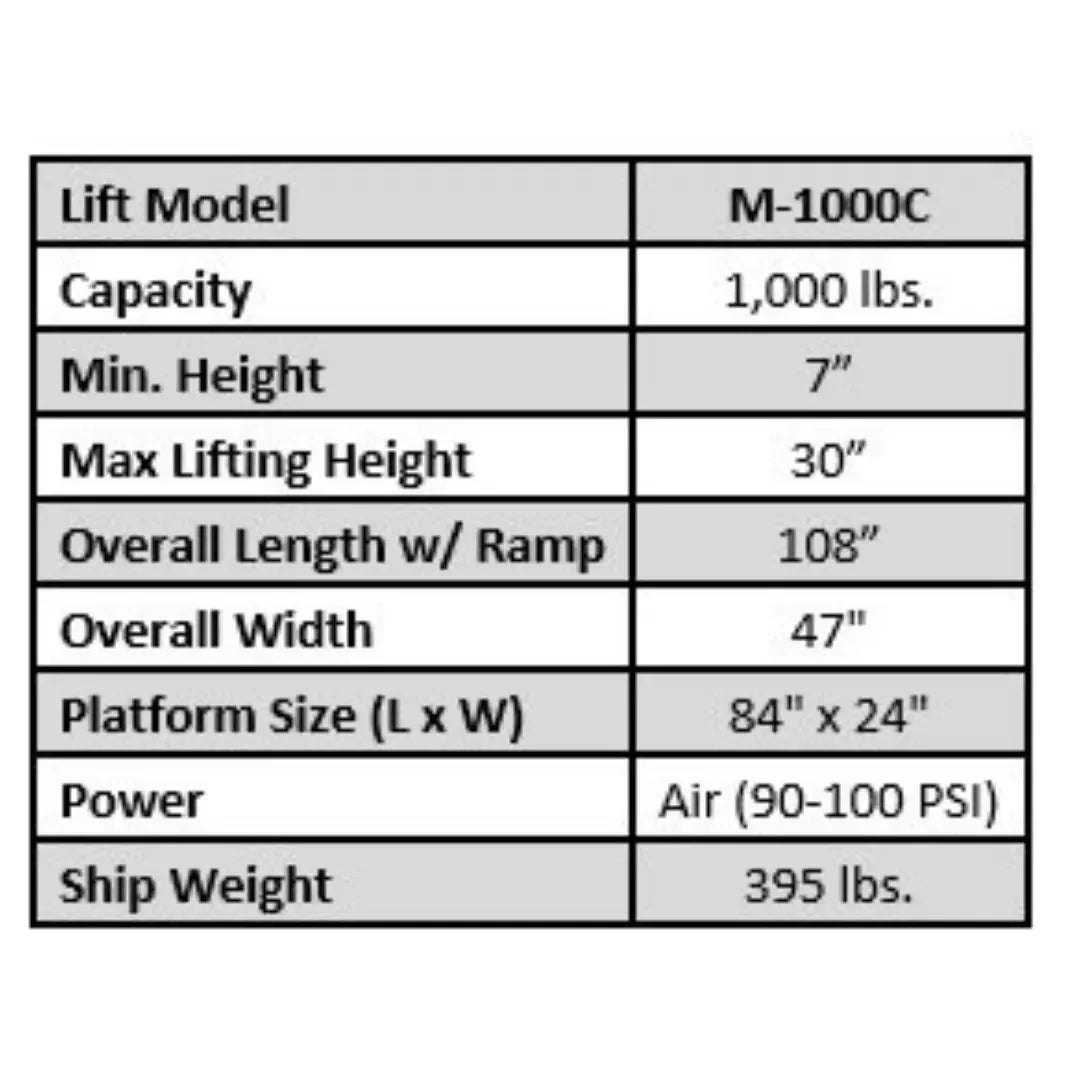 | Lift Model | M-1000C |
|---|---|
| Capacity | 1,000 lbs. |
| Min. Height | 7" |
| Max Lifting Height | 30" |
| Overall Length w/ Ramp | 108" |
| Overall Width | 47" |
| Platform Size (L x W) | 84" x 24" |
| Power | Air (90-100 PSI) |
| Ship Weight | 395 lbs. |